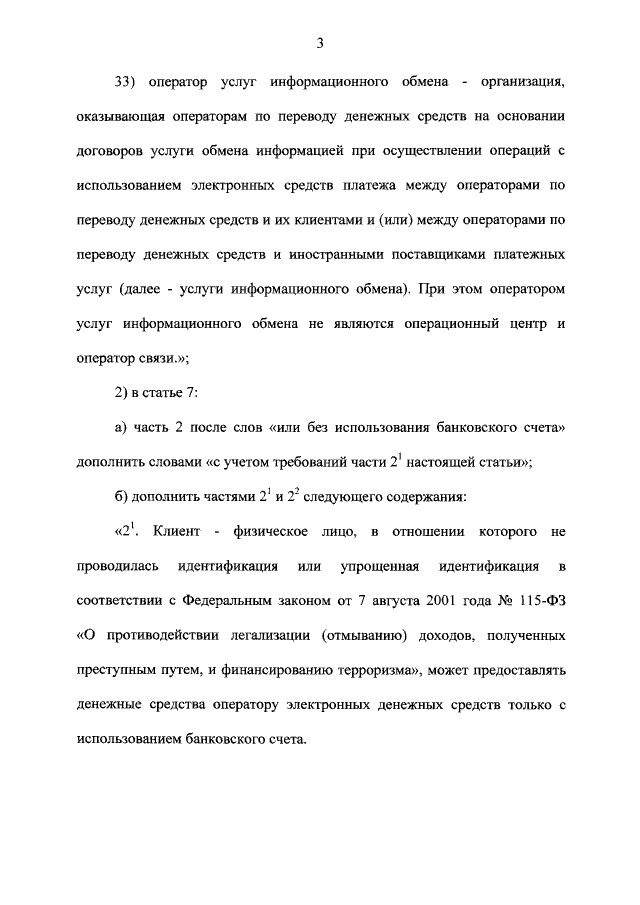 3

33) оператор услуг информационного обмена - организация, оказывающая операторам по переводу денежных средств на основании договоров услуги обмена информацией при осуществлении операций с использованием электронных средств платежа между операторами по переводу денежных средств и их клиентами и (или) между операторами по переводу денежных средств и иностранными поставщиками платежных услуг (далее - услуги информационного обмена). При этом оператором услуг информационного обмена не являются операционный центр и оператор связи.»;

2) в статье 7:

а) часть 2 после слов «или без использования банковского счета» дополнить словами «с учетом требований части $2^1$ настоящей статьи»;

б) дополнить частями $2^1$ и $2^2$ следующего содержания:

«$2^1$. Клиент - физическое лицо, в отношении которого не проводилась идентификация или упрощенная идентификация в соответствии с Федеральным законом от 7 августа 2001 года № 115-ФЗ «О противодействии легализации (отмыванию) доходов, полученных преступным путем, и финансированию терроризма», может предоставлять денежные средства оператору электронных денежных средств только с использованием банковского счета.